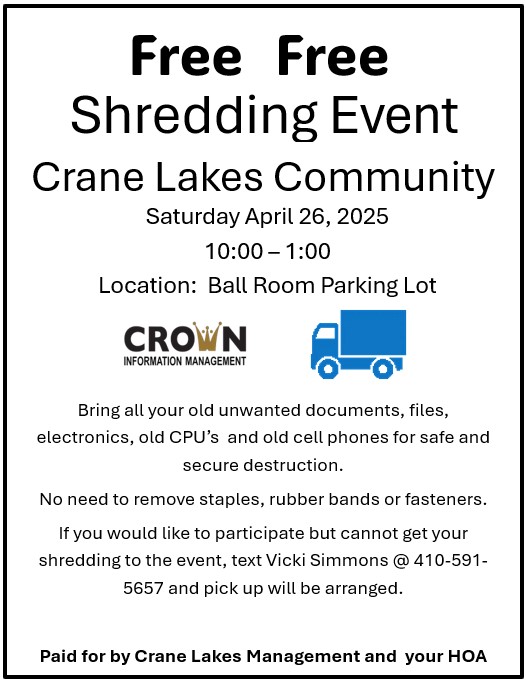 Free Free
Shredding Event
Crane Lakes Community
Saturday April 26, 2025
10:00 – 1:00
Location: Ball Room Parking Lot

CROWN
INFORMATION MANAGEMENT

Bring all your old unwanted documents, files, electronics, old CPU's and old cell phones for safe and secure destruction.

No need to remove staples, rubber bands or fasteners.

If you would like to participate but cannot get your shredding to the event, text Vicki Simmons @ 410-591-5657 and pick up will be arranged.

Paid for by Crane Lakes Management and your HOA